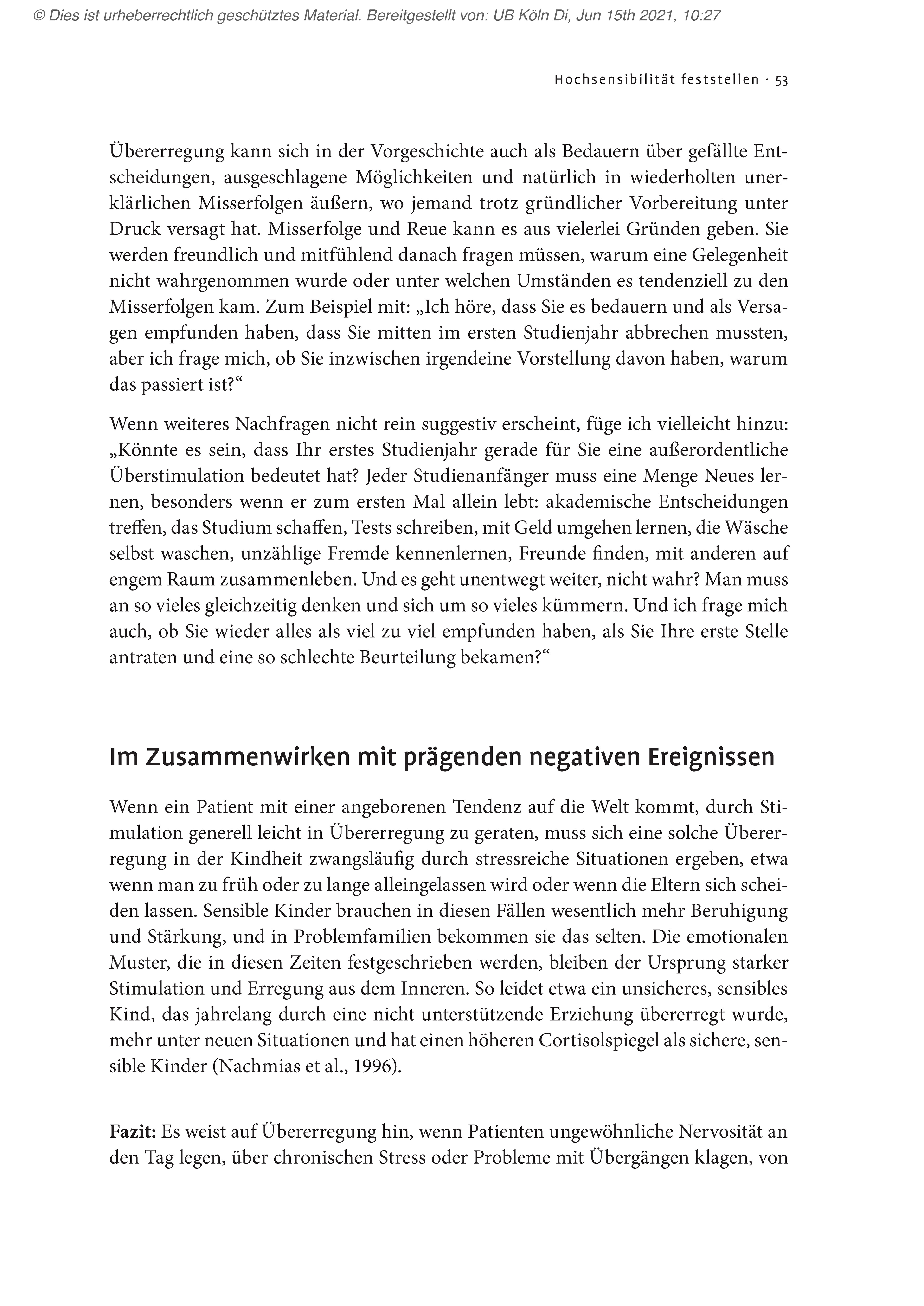 © Dies ist urheberrechtlich geschütztes Material. Bereitgestellt von: UB Köln Di, Jun 15th 2021, 10:27

Hochsensibilität feststellen · 53

Übererregung kann sich in der Vorgeschichte auch als Bedauern über gefällte Entscheidungen, ausgeschlagene Möglichkeiten und natürlich in wiederholten unerklärlichen Misserfolgen äußern, wo jemand trotz gründlicher Vorbereitung unter Druck versagt hat. Misserfolge und Reue kann es aus vielerlei Gründen geben. Sie werden freundlich und mitfühlend danach fragen müssen, warum eine Gelegenheit nicht wahrgenommen wurde oder unter welchen Umständen es tendenziell zu den Misserfolgen kam. Zum Beispiel mit: „Ich höre, dass Sie es bedauern und als Versagen empfunden haben, dass Sie mitten im ersten Studienjahr abbrechen mussten, aber ich frage mich, ob Sie inzwischen irgendeine Vorstellung davon haben, warum das passiert ist?“

Wenn weiteres Nachfragen nicht rein suggestiv erscheint, füge ich vielleicht hinzu: „Könnte es sein, dass Ihr erstes Studienjahr gerade für Sie eine außerordentliche Überstimulation bedeutet hat? Jeder Studienanfänger muss eine Menge Neues lernen, besonders wenn er zum ersten Mal allein lebt: akademische Entscheidungen treffen, das Studium schaffen, Tests schreiben, mit Geld umgehen lernen, die Wäsche selbst waschen, unzählige Fremde kennenlernen, Freunde finden, mit anderen auf engem Raum zusammenleben. Und es geht unentwegt weiter, nicht wahr? Man muss an so vieles gleichzeitig denken und sich um so vieles kümmern. Und ich frage mich auch, ob Sie wieder alles als viel zu viel empfunden haben, als Sie Ihre erste Stelle antraten und eine so schlechte Beurteilung bekamen?“

Im Zusammenwirken mit prägenden negativen Ereignissen

Wenn ein Patient mit einer angeborenen Tendenz auf die Welt kommt, durch Stimulation generell leicht in Übererregung zu geraten, muss sich eine solche Übererregung in der Kindheit zwangsläufig durch stressreiche Situationen ergeben, etwa wenn man zu früh oder zu lange alleingelassen wird oder wenn die Eltern sich scheiden lassen. Sensible Kinder brauchen in diesen Fällen wesentlich mehr Beruhigung und Stärkung, und in Problemfamilien bekommen sie das selten. Die emotionalen Muster, die in diesen Zeiten festgeschrieben werden, bleiben der Ursprung starker Stimulation und Erregung aus dem Inneren. So leidet etwa ein unsicheres, sensibles Kind, das jahrelang durch eine nicht unterstützende Erziehung übererregt wurde, mehr unter neuen Situationen und hat einen höheren Cortisolspiegel als sichere, sensible Kinder (Nachmias et al., 1996).

Fazit: Es weist auf Übererregung hin, wenn Patienten ungewöhnliche Nervosität an den Tag legen, über chronischen Stress oder Probleme mit Übergängen klagen, von